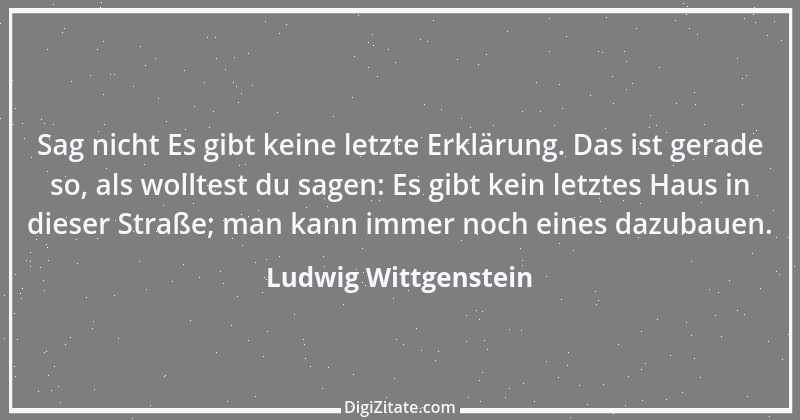 Sag nicht Es gibt keine letzte Erklärung. Das ist gerade so, als wolltest du sagen: Es gibt kein letztes Haus in dieser Straße; man kann immer noch eines dazubauen.

Ludwig Wittgenstein

DigiZitate.com